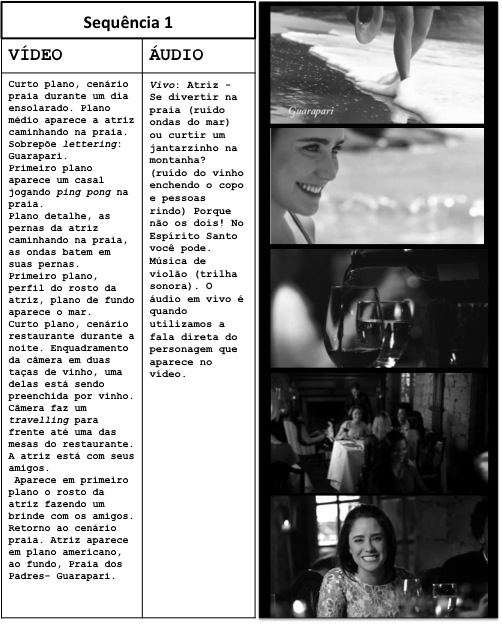 Sequência 1

| VÍDEO | ÁUDIO |
|---|---|
| Curto plano, cenário praia durante um dia ensolarado. Plano médio aparece a atriz caminhando na praia. Sobrepõe lettering: Guarapari. Primeiro plano aparece um casal jogando ping pong na praia. Plano detalhe, as pernas da atriz caminhando na praia, as ondas batem em suas pernas. Primeiro plano, perfil do rosto da atriz, plano de fundo aparece o mar. Curto plano, cenário restaurante durante a noite. Enquadramento da câmera em duas taças de vinho, uma delas está sendo preenchida por vinho. Câmera faz um travelling para frente até uma das mesas do restaurante. A atriz está com seus amigos. Aparece em primeiro plano o rosto da atriz fazendo um brinde com os amigos. Retorno ao cenário praia. Atriz aparece em plano americano, ao fundo, Praia dos Padres- Guarapari. | Vivo: Atriz - Se divertir na praia (ruído ondas do mar) ou curtir um jantarzinho na montanha? (ruído do vinho enchendo o copo e pessoas rindo) Porque não os dois! No Espírito Santo você pode. Música de violão (trilha sonora). O áudio em vivo é quando utilizamos a fala direta do personagem que aparece no vídeo. |

Guarapari